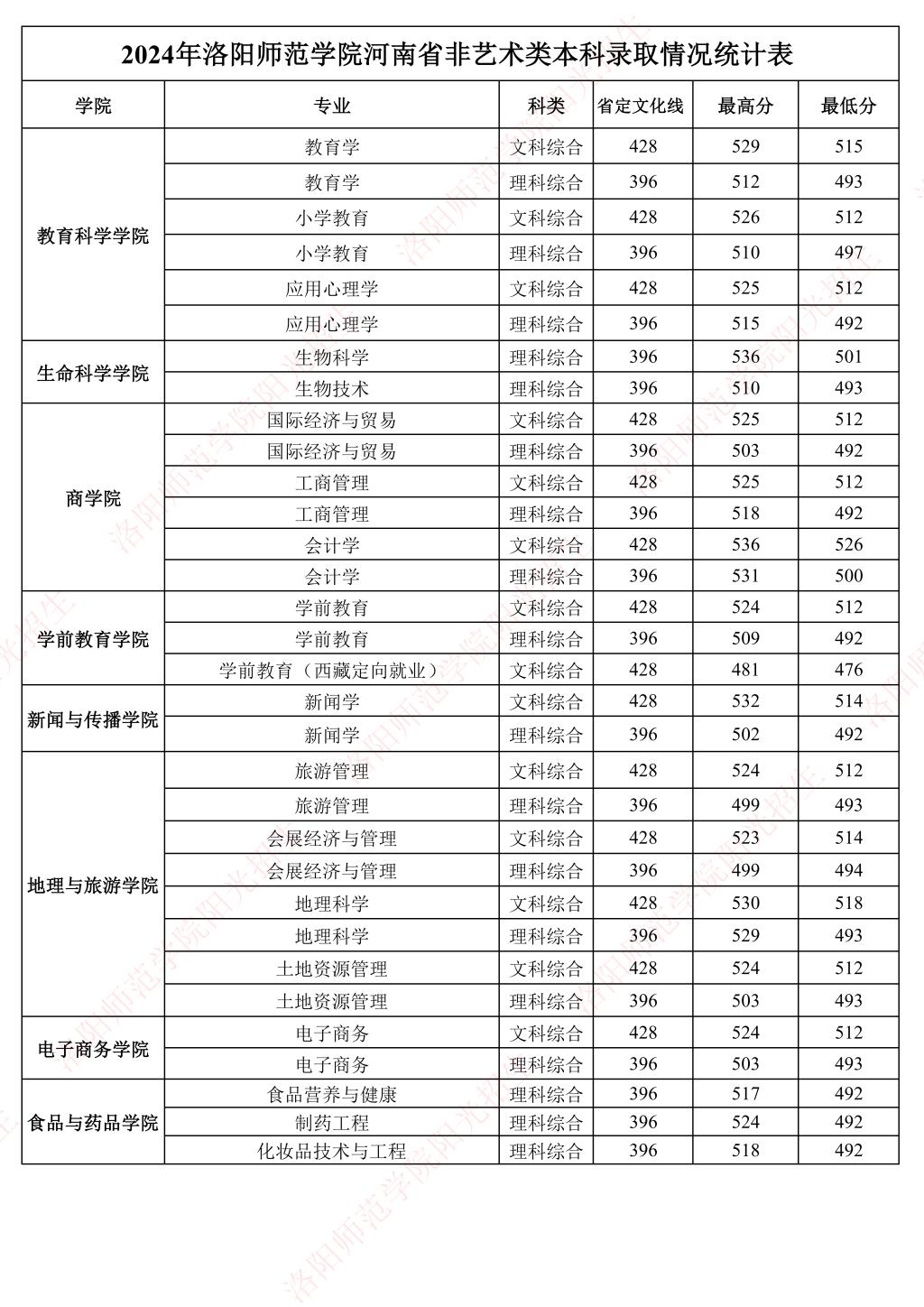 2024年洛阳师范学院河南省非艺术类本科录取情况统计表

| 学院 | 专业 | 科类 | 省定文化线 | 最高分 | 最低分 |
|---|---|---|---|---|---|
| 教育科学学院 | 教育学 | 文科综合 | 428 | 529 | 515 |
| | 教育学 | 理科综合 | 396 | 512 | 493 |
| | 小学教育 | 文科综合 | 428 | 526 | 512 |
| | 小学教育 | 理科综合 | 396 | 510 | 497 |
| | 应用心理学 | 文科综合 | 428 | 525 | 512 |
| | 应用心理学 | 理科综合 | 396 | 515 | 492 |
| 生命科学学院 | 生物科学 | 理科综合 | 396 | 536 | 501 |
| | 生物技术 | 理科综合 | 396 | 510 | 493 |
| 商学院 | 国际经济与贸易 | 文科综合 | 428 | 525 | 512 |
| | 国际经济与贸易 | 理科综合 | 396 | 503 | 492 |
| | 工商管理 | 文科综合 | 428 | 525 | 512 |
| | 工商管理 | 理科综合 | 396 | 518 | 492 |
| | 会计学 | 文科综合 | 428 | 536 | 526 |
| | 会计学 | 理科综合 | 396 | 531 | 500 |
| 学前教育学院 | 学前教育 | 文科综合 | 428 | 524 | 512 |
| | 学前教育 | 理科综合 | 396 | 509 | 492 |
| | 学前教育（西藏定向就业） | 文科综合 | 428 | 481 | 476 |
| 新闻与传播学院 | 新闻学 | 文科综合 | 428 | 532 | 514 |
| | 新闻学 | 理科综合 | 396 | 502 | 492 |
| 地理与旅游学院 | 旅游管理 | 文科综合 | 428 | 524 | 512 |
| | 旅游管理 | 理科综合 | 396 | 499 | 493 |
| | 会展经济与管理 | 文科综合 | 428 | 523 | 514 |
| | 会展经济与管理 | 理科综合 | 396 | 499 | 494 |
| | 地理科学 | 文科综合 | 428 | 530 | 518 |
| | 地理科学 | 理科综合 | 396 | 529 | 493 |
| | 土地资源管理 | 文科综合 | 428 | 524 | 512 |
| | 土地资源管理 | 理科综合 | 396 | 503 | 493 |
| 电子商务学院 | 电子商务 | 文科综合 | 428 | 524 | 512 |
| | 电子商务 | 理科综合 | 396 | 503 | 493 |
| 食品与药品学院 | 食品营养与健康 | 理科综合 | 396 | 517 | 492 |
| | 制药工程 | 理科综合 | 396 | 524 | 492 |
| | 化妆品技术与工程 | 理科综合 | 396 | 518 | 492 |

洛阳师范学院阳光招生